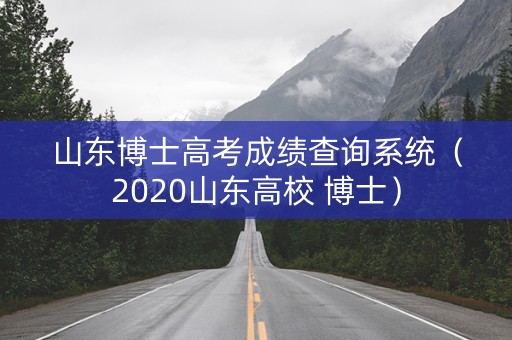 山东博士高考成绩查询系统（2020山东高校 博士）